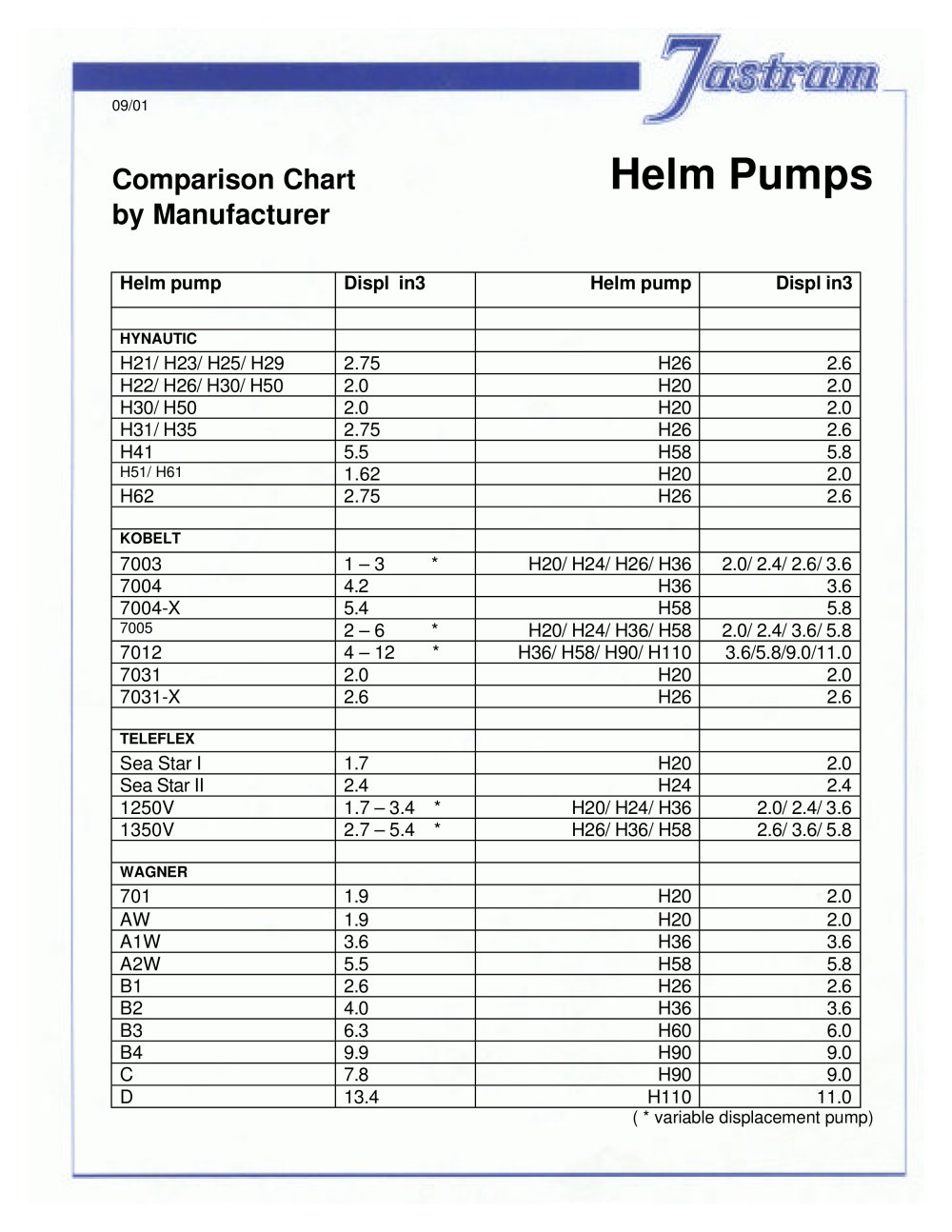 Jastram

09/01

Comparison Chart
by Manufacturer

Helm Pumps

| Helm pump | Displ in3 | Helm pump | Displ in3 |
|---|---|---|---|
| | | | |
| HYNAUTIC | | | |
| H21/ H23/ H25/ H29 | 2.75 | H26 | 2.6 |
| H22/ H26/ H30/ H50 | 2.0 | H20 | 2.0 |
| H30/ H50 | 2.0 | H20 | 2.0 |
| H31/ H35 | 2.75 | H26 | 2.6 |
| H41 | 5.5 | H58 | 5.8 |
| H51/ H61 | 1.62 | H20 | 2.0 |
| H62 | 2.75 | H26 | 2.6 |
| | | | |
| KOBELT | | | |
| 7003 | 1 – 3 * | H20/ H24/ H26/ H36 | 2.0/ 2.4/ 2.6/ 3.6 |
| 7004 | 4.2 | H36 | 3.6 |
| 7004-X | 5.4 | H58 | 5.8 |
| 7005 | 2 – 6 * | H20/ H24/ H36/ H58 | 2.0/ 2.4/ 3.6/ 5.8 |
| 7012 | 4 – 12 * | H36/ H58/ H90/ H110 | 3.6/5.8/9.0/11.0 |
| 7031 | 2.0 | H20 | 2.0 |
| 7031-X | 2.6 | H26 | 2.6 |
| | | | |
| TELEFLEX | | | |
| Sea Star I | 1.7 | H20 | 2.0 |
| Sea Star II | 2.4 | H24 | 2.4 |
| 1250V | 1.7 – 3.4 * | H20/ H24/ H36 | 2.0/ 2.4/ 3.6 |
| 1350V | 2.7 – 5.4 * | H26/ H36/ H58 | 2.6/ 3.6/ 5.8 |
| | | | |
| WAGNER | | | |
| 701 | 1.9 | H20 | 2.0 |
| AW | 1.9 | H20 | 2.0 |
| A1W | 3.6 | H36 | 3.6 |
| A2W | 5.5 | H58 | 5.8 |
| B1 | 2.6 | H26 | 2.6 |
| B2 | 4.0 | H36 | 3.6 |
| B3 | 6.3 | H60 | 6.0 |
| B4 | 9.9 | H90 | 9.0 |
| C | 7.8 | H90 | 9.0 |
| D | 13.4 | H110 | 11.0 |

( * variable displacement pump)